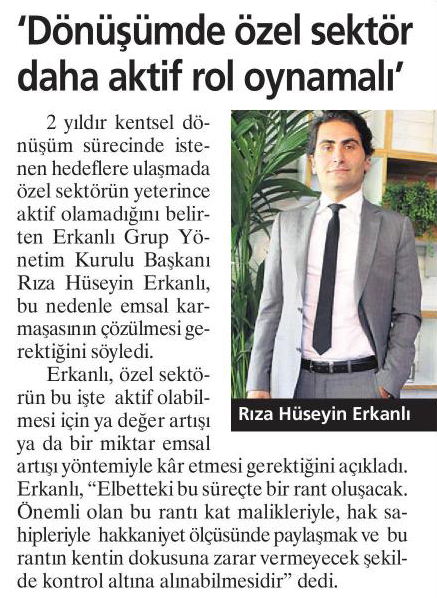 'Dönüşümde özel sektör daha aktif rol oynamalı'

2 yıldır kentsel dönüşüm sürecinde istenen hedeflere ulaşmada özel sektörün yeterince aktif olamadığını belirten Erkanlı Grup Yönetim Kurulu Başkanı Rıza Hüseyin Erkanlı, bu nedenle emsal karmaşasının çözülmesi gerektiğini söyledi.

Erkanlı, özel sektörün bu işte aktif olabilmesi için ya değer artışı ya da bir miktar emsal artışı yöntemiyle kâr etmesi gerektiğini açıkladı. Erkanlı, "Elbetteki bu süreçte bir rant oluşacak. Önemli olan bu rantı kat malikleriyle, hak sahipleriyle hakkaniyet ölçüsünde paylaşmak ve bu rantın kentin dokusuna zarar vermeyecek şekilde kontrol altına alınabilmesidir" dedi.

Rıza Hüseyin Erkanlı